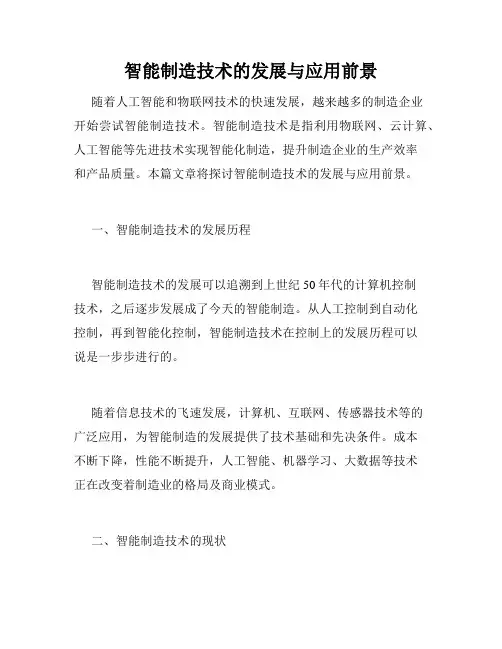 智能制造技术的发展与应用前景

随着人工智能和物联网技术的快速发展，越来越多的制造企业开始尝试智能制造技术。智能制造技术是指利用物联网、云计算、人工智能等先进技术实现智能化制造，提升制造企业的生产效率和产品质量。本篇文章将探讨智能制造技术的发展与应用前景。

一、智能制造技术的发展历程

智能制造技术的发展可以追溯到上世纪50年代的计算机控制技术，之后逐步发展成了今天的智能制造。从人工控制到自动化控制，再到智能化控制，智能制造技术在控制上的发展历程可以说是一步步进行的。

随着信息技术的飞速发展，计算机、互联网、传感器技术等的广泛应用，为智能制造的发展提供了技术基础和先决条件。成本不断下降，性能不断提升，人工智能、机器学习、大数据等技术正在改变着制造业的格局及商业模式。

二、智能制造技术的现状